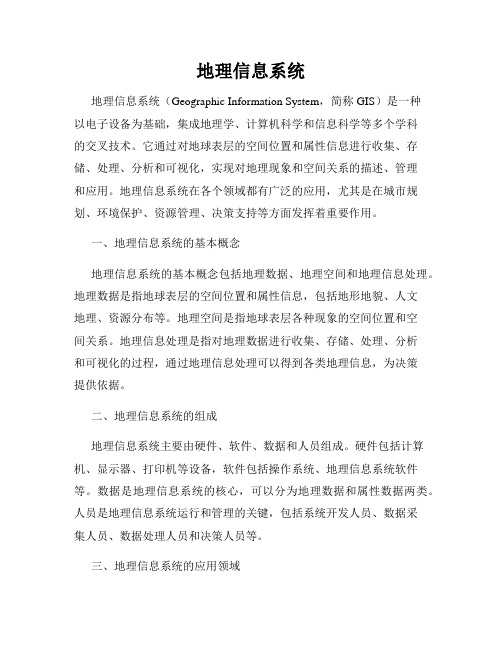 地理信息系统

地理信息系统（Geographic Information System，简称 GIS）是一种以电子设备为基础，集成地理学、计算机科学和信息科学等多个学科的交叉技术。它通过对地球表层的空间位置和属性信息进行收集、存储、处理、分析和可视化，实现对地理现象和空间关系的描述、管理和应用。地理信息系统在各个领域都有广泛的应用，尤其是在城市规划、环境保护、资源管理、决策支持等方面发挥着重要作用。

一、地理信息系统的基本概念

地理信息系统的基本概念包括地理数据、地理空间和地理信息处理。地理数据是指地球表层的空间位置和属性信息，包括地形地貌、人文地理、资源分布等。地理空间是指地球表层各种现象的空间位置和空间关系。地理信息处理是指对地理数据进行收集、存储、处理、分析和可视化的过程，通过地理信息处理可以得到各类地理信息，为决策提供依据。

二、地理信息系统的组成

地理信息系统主要由硬件、软件、数据和人员组成。硬件包括计算机、显示器、打印机等设备，软件包括操作系统、地理信息系统软件等。数据是地理信息系统的核心，可以分为地理数据和属性数据两类。人员是地理信息系统运行和管理的关键，包括系统开发人员、数据采集人员、数据处理人员和决策人员等。

三、地理信息系统的应用领域